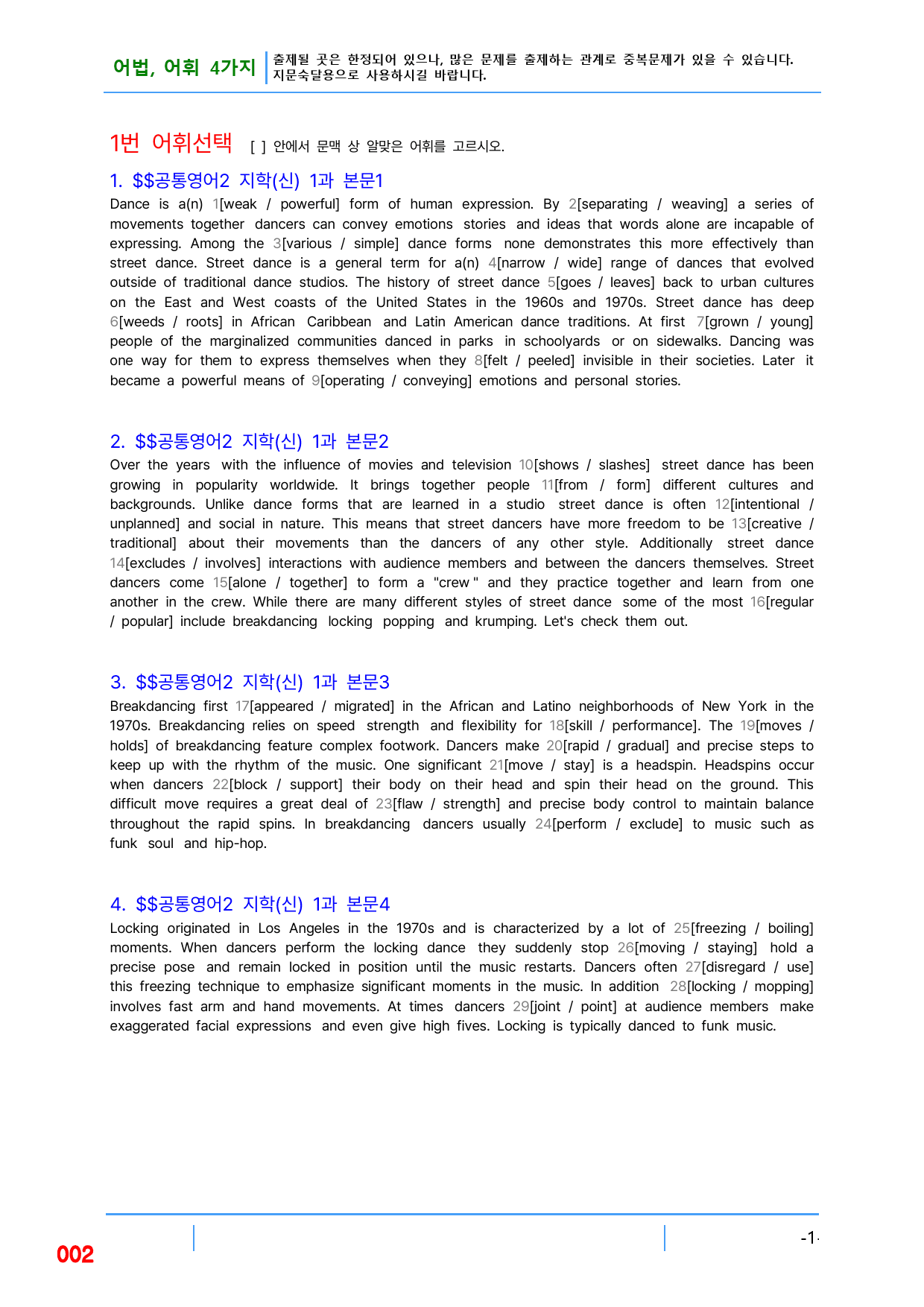 어법, 어휘 4가지

출제될 곳은 한정되어 있으나, 많은 문제를 출제하는 관계로 중복문제가 있을 수 있습니다. 지문숙달용으로 사용하시길 바랍니다.

1번 어휘선택 [ ] 안에서 문맥 상 알맞은 어휘를 고르시오.

1. $$공통영어2 지학(신) 1과 본문1

Dance is a(n) 1[weak / powerful] form of human expression. By 2[separating / weaving] a series of movements together dancers can convey emotions stories and ideas that words alone are incapable of expressing. Among the 3[various / simple] dance forms none demonstrates this more effectively than street dance. Street dance is a general term for a(n) 4[narrow / wide] range of dances that evolved outside of traditional dance studios. The history of street dance 5[goes / leaves] back to urban cultures on the East and West coasts of the United States in the 1960s and 1970s. Street dance has deep 6[weeds / roots] in African Caribbean and Latin American dance traditions. At first 7[grown / young] people of the marginalized communities danced in parks in schoolyards or on sidewalks. Dancing was one way for them to express themselves when they 8[felt / peeled] invisible in their societies. Later it became a powerful means of 9[operating / conveying] emotions and personal stories.

2. $$공통영어2 지학(신) 1과 본문2

Over the years with the influence of movies and television 10[shows / slashes] street dance has been growing in popularity worldwide. It brings together people 11[from / form] different cultures and backgrounds. Unlike dance forms that are learned in a studio street dance is often 12[intentional / unplanned] and social in nature. This means that street dancers have more freedom to be 13[creative / traditional] about their movements than the dancers of any other style. Additionally street dance 14[excludes / involves] interactions with audience members and between the dancers themselves. Street dancers come 15[alone / together] to form a "crew " and they practice together and learn from one another in the crew. While there are many different styles of street dance some of the most 16[regular / popular] include breakdancing locking popping and krumping. Let's check them out.

3. $$공통영어2 지학(신) 1과 본문3

Breakdancing first 17[appeared / migrated] in the African and Latino neighborhoods of New York in the 1970s. Breakdancing relies on speed strength and flexibility for 18[skill / performance]. The 19[moves / holds] of breakdancing feature complex footwork. Dancers make 20[rapid / gradual] and precise steps to keep up with the rhythm of the music. One significant 21[move / stay] is a headspin. Headspins occur when dancers 22[block / support] their body on their head and spin their head on the ground. This difficult move requires a great deal of 23[flaw / strength] and precise body control to maintain balance throughout the rapid spins. In breakdancing dancers usually 24[perform / exclude] to music such as funk soul and hip-hop.

4. $$공통영어2 지학(신) 1과 본문4

Locking originated in Los Angeles in the 1970s and is characterized by a lot of 25[freezing / boiling] moments. When dancers perform the locking dance they suddenly stop 26[moving / staying] hold a precise pose and remain locked in position until the music restarts. Dancers often 27[disregard / use] this freezing technique to emphasize significant moments in the music. In addition 28[locking / mopping] involves fast arm and hand movements. At times dancers 29[joint / point] at audience members make exaggerated facial expressions and even give high fives. Locking is typically danced to funk music.

002

-1-